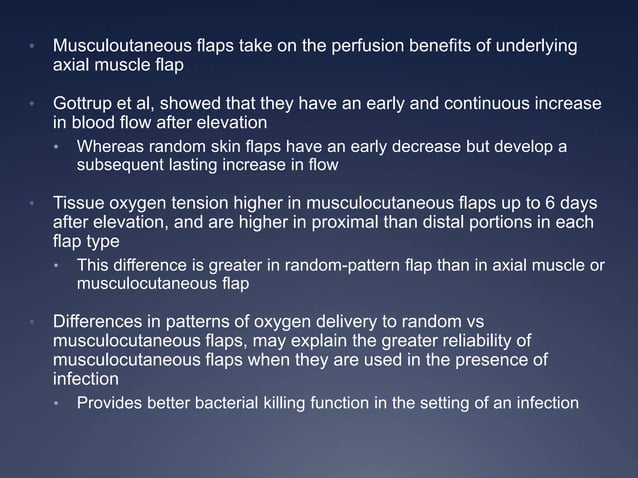 • Musculoutaneous flaps take on the perfusion benefits of underlying axial muscle flap

• Gottrup et al, showed that they have an early and continuous increase in blood flow after elevation

• Whereas random skin flaps have an early decrease but develop a subsequent lasting increase in flow

• Tissue oxygen tension higher in musculocutaneous flaps up to 6 days after elevation, and are higher in proximal than distal portions in each flap type

• This difference is greater in random-pattern flap than in axial muscle or musculocutaneous flap

• Differences in patterns of oxygen delivery to random vs musculocutaneous flaps, may explain the greater reliability of musculocutaneous flaps when they are used in the presence of infection

• Provides better bacterial killing function in the setting of an infection